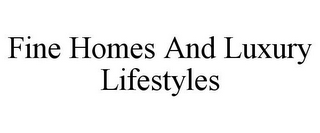 Fine Homes And Luxury Lifestyles